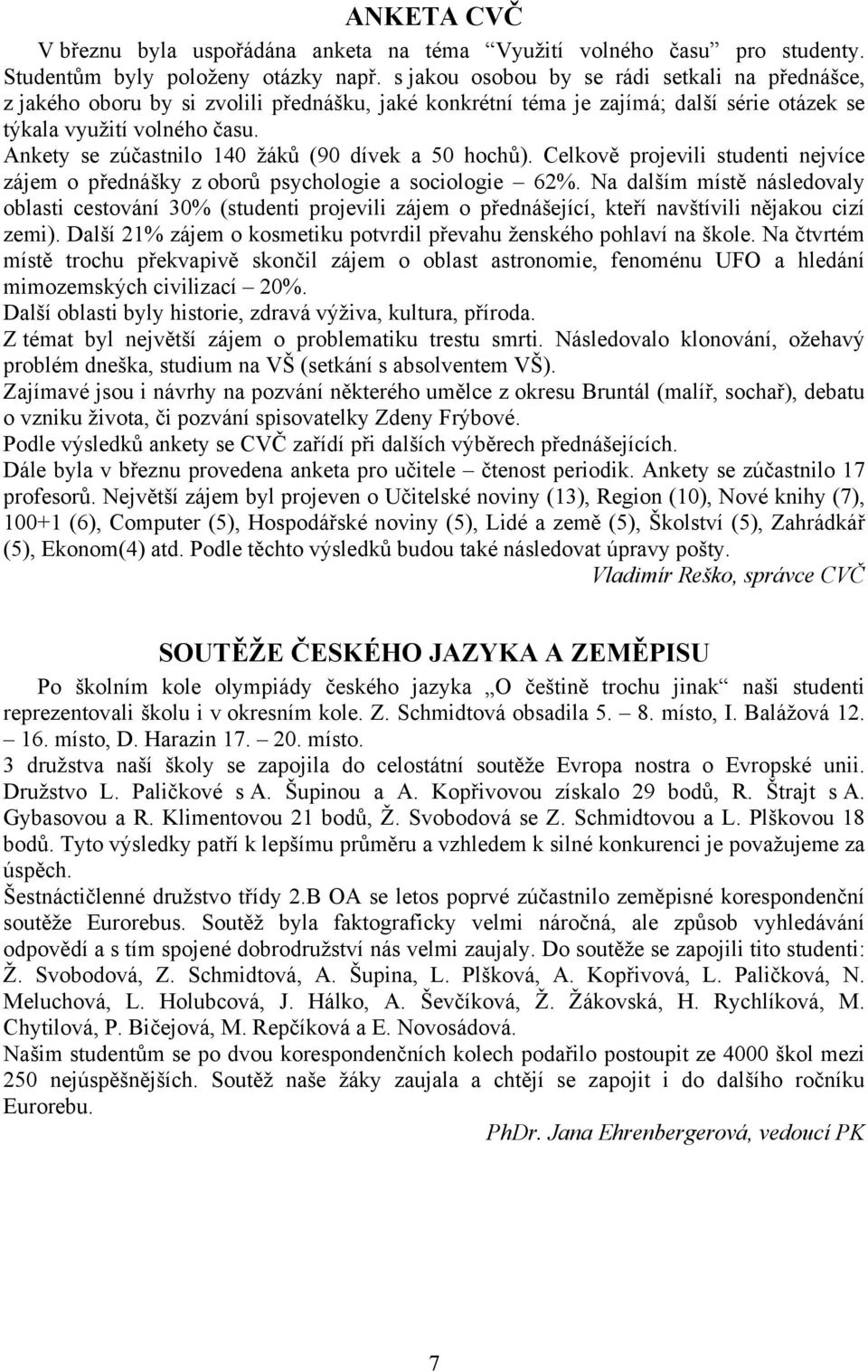 ANKETA CVČ

V březnu byla uspořádána anketa na téma “Využití volného času” pro studenty. Studentům byly položeny otázky např. s jakou osobou by se rádi setkali na přednášce, z jakého oboru by si zvolili přednášku, jaké konkrétní téma je zajímá; další série otázek se týkala využití volného času.
Ankety se zúčastnilo 140 žáků (90 dívek a 50 hochů). Celkově projevili studenti nejvíce zájem o přednášky z oborů psychologie a sociologie – 62%. Na dalším místě následovaly oblasti cestování 30% (studenti projevili zájem o přednášející, kteří navštívili nějakou cizí zemi). Další 21% zájem o kosmetiku potvrdil převahu ženského pohlaví na škole. Na čtvrtém místě trochu překvapivě skončil zájem o oblast astronomie, fenoménu UFO a hledání mimozemských civilizací – 20%.
Další oblasti byly historie, zdravá výživa, kultura, příroda.
Z témat byl největší zájem o problematiku trestu smrti. Následovalo klonování, ožehavý problém dneška, studium na VŠ (setkání s absolventem VŠ).
Zajímavé jsou i návrhy na pozvání některého umělce z okresu Bruntál (malíř, sochař), debatu o vzniku života, či pozvání spisovatelky Zdeny Frýbové.
Podle výsledků ankety se CVČ zařídí při dalších výběrech přednášejících.
Dále byla v březnu provedena anketa pro učitele – čtenost periodik. Ankety se zúčastnilo 17 profesorů. Největší zájem byl projeven o Učitelské noviny (13), Region (10), Nové knihy (7), 100+1 (6), Computer (5), Hospodářské noviny (5), Lidé a země (5), Školství (5), Zahrádkář (5), Ekonom(4) atd. Podle těchto výsledků budou také následovat úpravy pošty.
Vladimír Reško, správce CVČ

SOUTĚŽE ČESKÉHO JAZYKA A ZEMĚPISU

Po školním kole olympiády českého jazyka „O češtině trochu jinak“ naši studenti reprezentovali školu i v okresním kole. Z. Schmidtová obsadila 5. – 8. místo, I. Balážová 12. – 16. místo, D. Harazin 17. – 20. místo.
3 družstva naší školy se zapojila do celostátní soutěže Evropa nostra o Evropské unii. Družstvo L. Paličkové s A. Šupinou a A. Kopřivovou získalo 29 bodů, R. Štrajt s A. Gybasovou a R. Klimentovou 21 bodů, Ž. Svobodová se Z. Schmidtovou a L. Plškovou 18 bodů. Tyto výsledky patří k lepšímu průměru a vzhledem k silné konkurenci je považujeme za úspěch.
Šestnáctičlenné družstvo třídy 2.B OA se letos poprvé zúčastnilo zeměpisné korespondenční soutěže Eurorebus. Soutěž byla faktograficky velmi náročná, ale způsob vyhledávání odpovědí a s tím spojené dobrodružství nás velmi zaujaly. Do soutěže se zapojili tito studenti: Ž. Svobodová, Z. Schmidtová, A. Šupina, L. Plšková, A. Kopřivová, L. Paličková, N. Meluchová, L. Holubcová, J. Hálko, A. Ševčíková, Ž. Žákovská, H. Rychlíková, M. Chytilová, P. Bičejová, M. Repčíková a E. Novosádová.
Našim studentům se po dvou korespondenčních kolech podařilo postoupit ze 4000 škol mezi 250 nejúspěšnějších. Soutěž naše žáky zaujala a chtějí se zapojit i do dalšího ročníku Eurorebu.
PhDr. Jana Ehrenbergerová, vedoucí PK

7